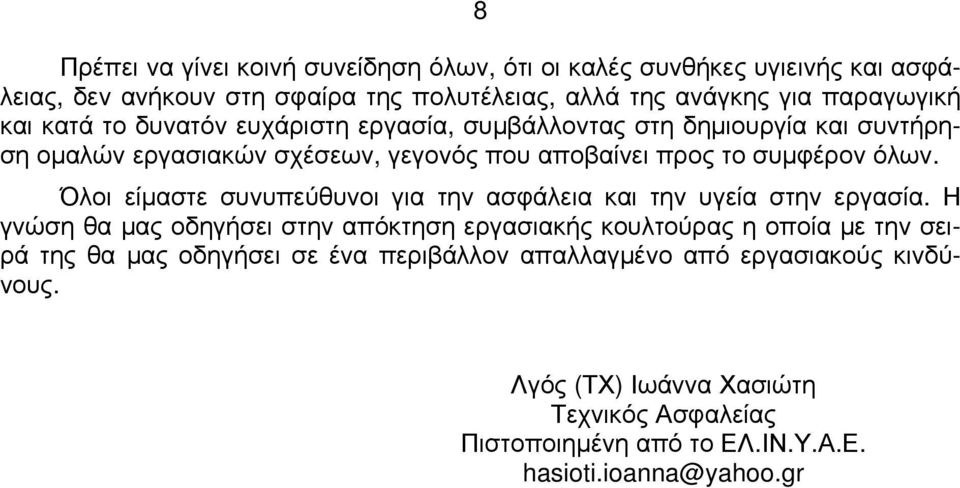 8

Πρέπει να γίνει κοινή συνείδηση όλων, ότι οι καλές συνθήκες υγιεινής και ασφάλειας, δεν ανήκουν στη σφαίρα της πολυτέλειας, αλλά της ανάγκης για παραγωγική και κατά το δυνατόν ευχάριστη εργασία, συμβάλλοντας στη δημιουργία και συντήρηση ομαλών εργασιακών σχέσεων, γεγονός που αποβαίνει προς το συμφέρον όλων.

Όλοι είμαστε συνυπεύθυνοι για την ασφάλεια και την υγεία στην εργασία. Η γνώση θα μας οδηγήσει στην απόκτηση εργασιακής κουλτούρας η οποία με την σειρά της θα μας οδηγήσει σε ένα περιβάλλον απαλλαγμένο από εργασιακούς κινδύνους.

Λγός (ΤΧ) Ιωάννα Χασιώτη
Τεχνικός Ασφαλείας
Πιστοποιημένη από το ΕΛ.ΙΝ.Υ.Α.Ε.
hasioti.ioanna@yahoo.gr